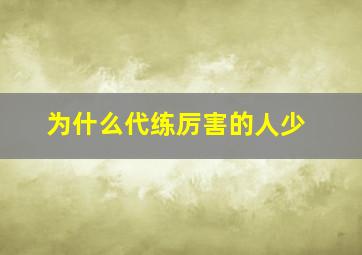 为什么代练厉害的人少